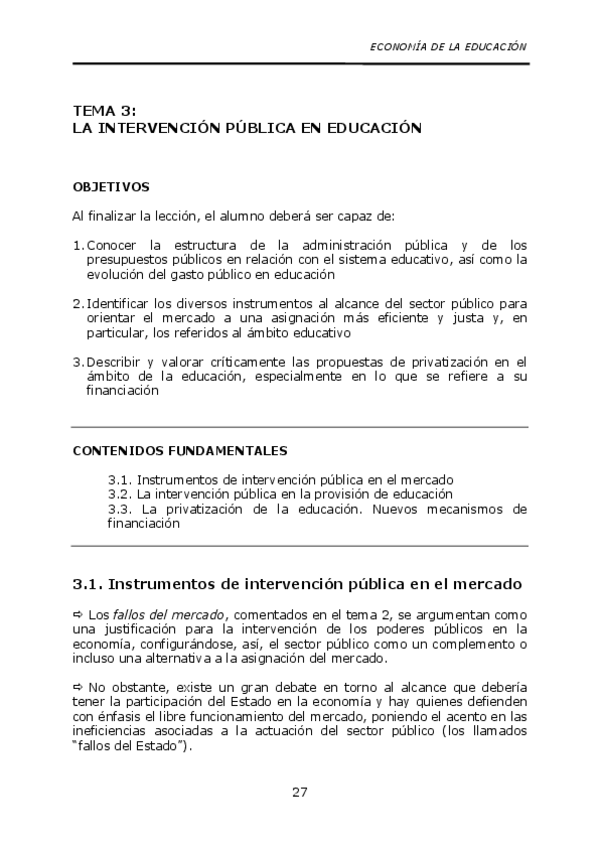 ECONOMÍA DE LA EDUCACIÓN

TEMA 3:
LA INTERVENCIÓN PÚBLICA EN EDUCACIÓN

OBJETIVOS

Al finalizar la lección, el alumno deberá ser capaz de:

1. Conocer la estructura de la administración pública y de los presupuestos públicos en relación con el sistema educativo, así como la evolución del gasto público en educación

2. Identificar los diversos instrumentos al alcance del sector público para orientar el mercado a una asignación más eficiente y justa y, en particular, los referidos al ámbito educativo

3. Describir y valorar críticamente las propuestas de privatización en el ámbito de la educación, especialmente en lo que se refiere a su financiación

CONTENIDOS FUNDAMENTALES

3.1. Instrumentos de intervención pública en el mercado
3.2. La intervención pública en la provisión de educación
3.3. La privatización de la educación. Nuevos mecanismos de financiación

3.1. Instrumentos de intervención pública en el mercado

⇨ Los fallos del mercado, comentados en el tema 2, se argumentan como una justificación para la intervención de los poderes públicos en la economía, configurándose, así, el sector público como un complemento o incluso una alternativa a la asignación del mercado.

⇨ No obstante, existe un gran debate en torno al alcance que debería tener la participación del Estado en la economía y hay quienes defienden con énfasis el libre funcionamiento del mercado, poniendo el acento en las ineficiencias asociadas a la actuación del sector público (los llamados "fallos del Estado").

27